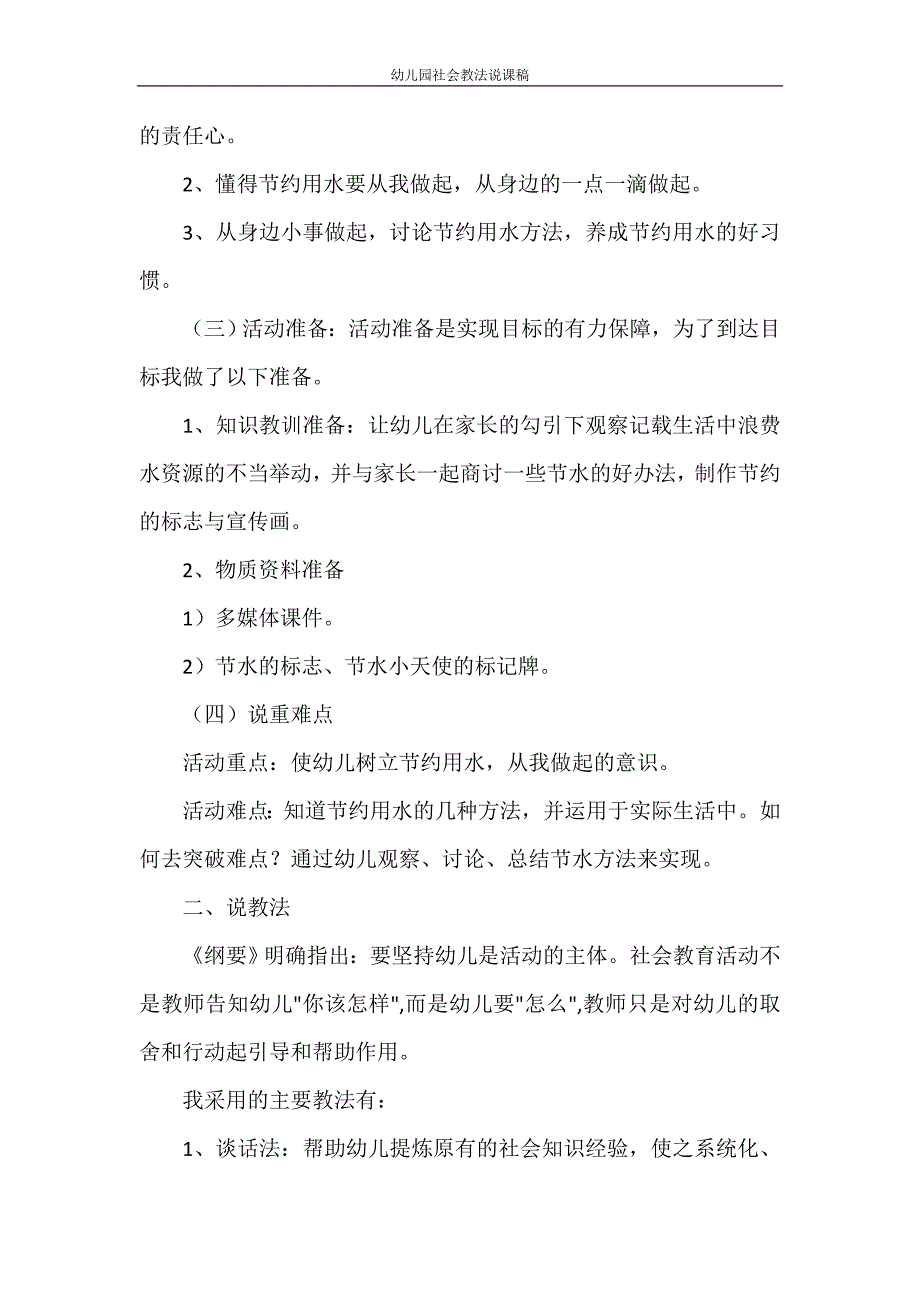 幼儿园社会教法说课稿

的责任心。

2、懂得节约用水要从我做起，从身边的一点一滴做起。

3、从身边小事做起，讨论节约用水方法，养成节约用水的好习惯。

（三）活动准备：活动准备是实现目标的有力保障，为了到达目标我做了以下准备。

1、知识教训准备：让幼儿在家长的勾引下观察记载生活中浪费水资源的不当举动，并与家长一起商讨一些节水的好办法，制作节约的标志与宣传画。

2、物质资料准备

1）多媒体课件。

2）节水的标志、节水小天使的标记牌。

（四）说重难点

活动重点：使幼儿树立节约用水，从我做起的意识。

活动难点：知道节约用水的几种方法，并运用于实际生活中。如何去突破难点？通过幼儿观察、讨论、总结节水方法来实现。

二、说教法

《纲要》明确指出：要坚持幼儿是活动的主体。社会教育活动不是教师告知幼儿"你该怎样",而是幼儿要"怎么",教师只是对幼儿的取舍和行动起引导和帮助作用。

我采用的主要教法有：

1、谈话法：帮助幼儿提炼原有的社会知识经验，使之系统化、